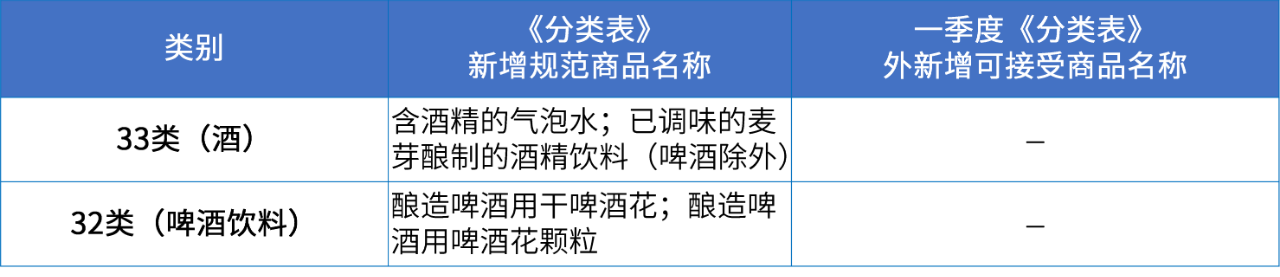 | 类别 | 《分类表》新增规范商品名称 | 一季度《分类表》外新增可接受商品名称 |
|---|---|---|
| 33类（酒） | 含酒精的气泡水；已调味的麦芽酿制的酒精饮料（啤酒除外） | — |
| 32类（啤酒饮料） | 酿造啤酒用干啤酒花；酿造啤酒用啤酒花颗粒 | — |